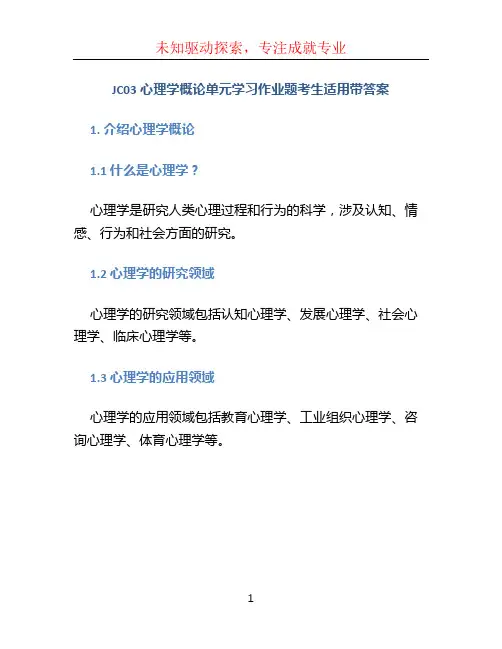 未知驱动探索，专注成就专业

JC03心理学概论单元学习作业题考生适用带答案

1.介绍心理学概论

1.1什么是心理学？

心理学是研究人类心理过程和行为的科学，涉及认知、情感、行为和社会方面的研究。

1.2心理学的研究领域

心理学的研究领域包括认知心理学、发展心理学、社会心理学、临床心理学等。

1.3心理学的应用领域

心理学的应用领域包括教育心理学、工业组织心理学、咨询心理学、体育心理学等。

1